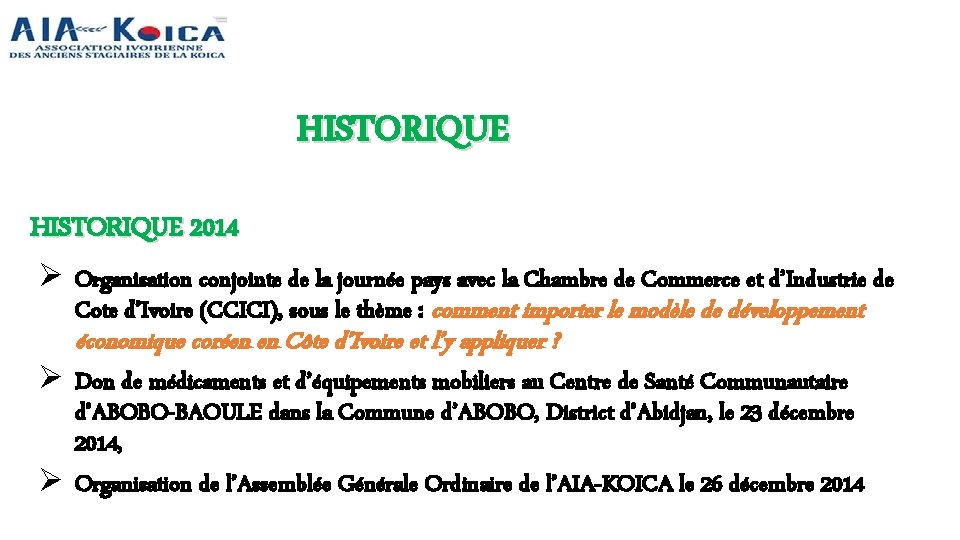 AIA KOICA
ASSOCIATION IVOIRIENNE DES ANCIENS STAGIAIRES DE LA KOICA

HISTORIQUE

HISTORIQUE 2014

➢ Organisation conjointe de la journée pays avec la Chambre de Commerce et d'Industrie de Cote d'Ivoire (CCICI), sous le thème : comment importer le modèle de développement économique coréen en Côte d'Ivoire et l'y appliquer ?

➢ Don de médicaments et d'équipements mobiliers au Centre de Santé Communautaire d'ABOBO-BAOULE dans la Commune d'ABOBO, District d'Abidjan, le 23 décembre 2014,

➢ Organisation de l'Assemblée Générale Ordinaire de l'AIA-KOICA le 26 décembre 2014